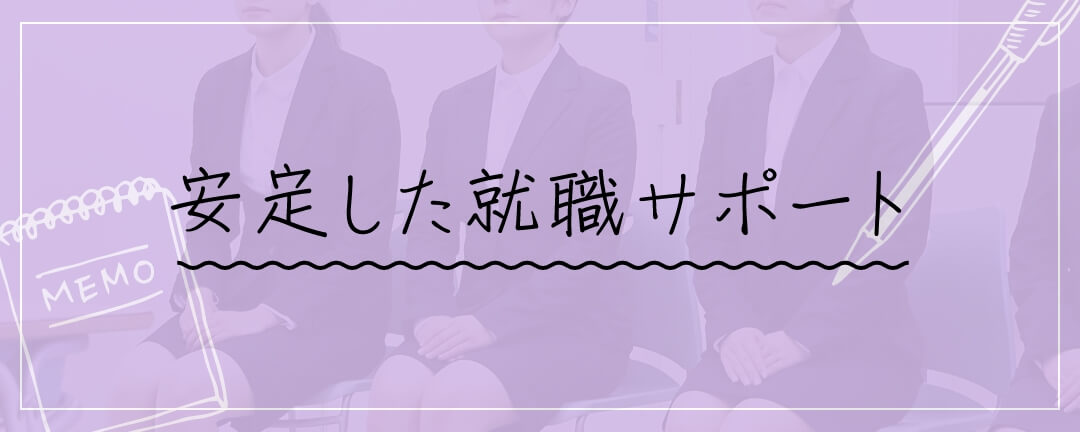 安定した就職サポート

MEMO